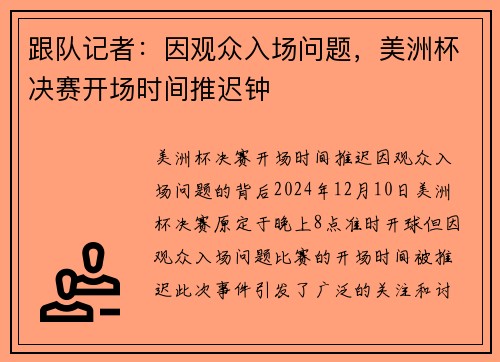 跟队记者：因观众入场问题，美洲杯决赛开场时间推迟钟

美洲杯决赛开场时间推迟因观众入场问题的背后2024年12月10日美洲杯决赛原定于晚上8点准时开球但因观众入场问题比赛的开场时间被推迟此次事件引发了广泛的关注和讨